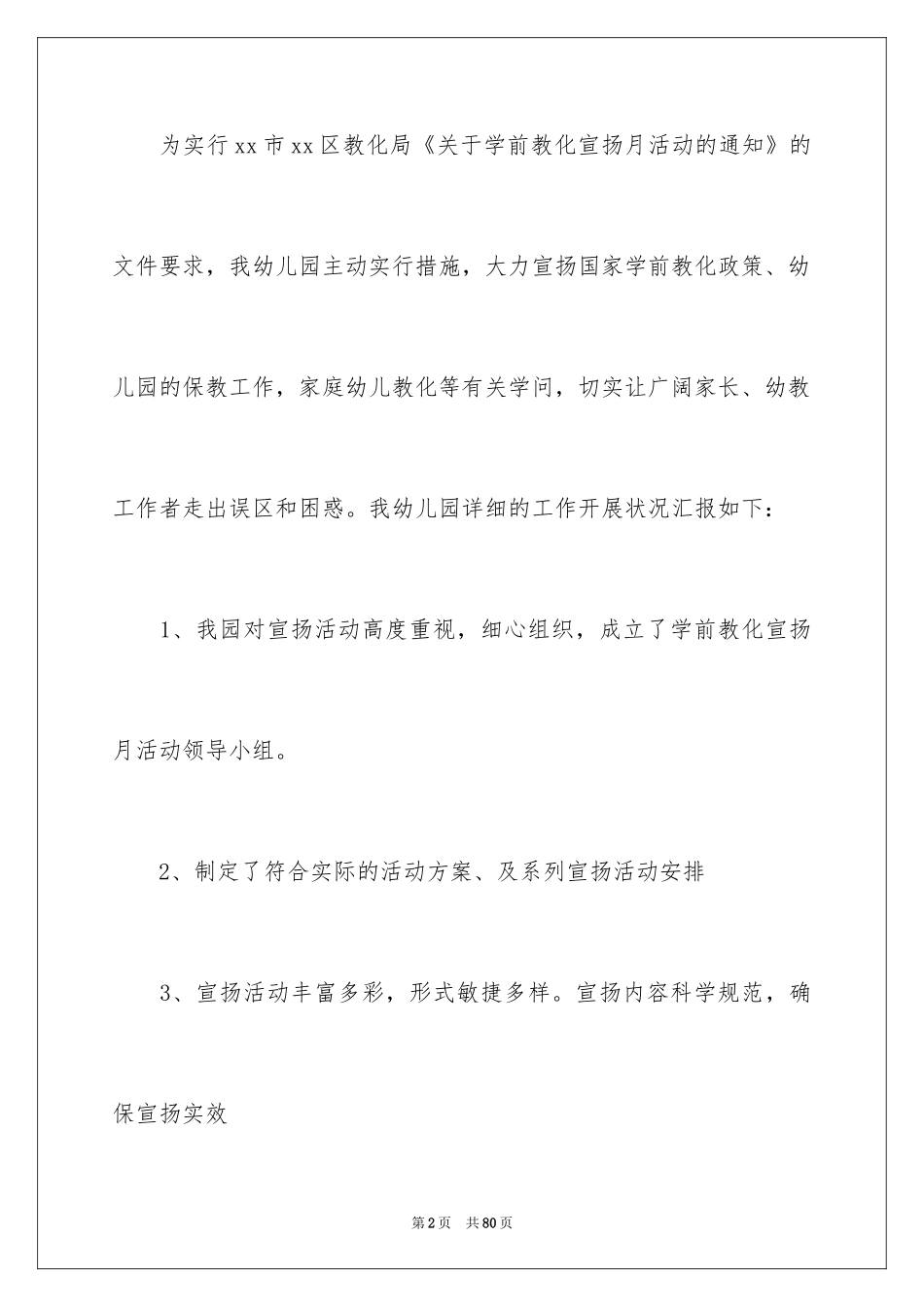 为实行xx市xx区教化局《关于学前教化宣扬月活动的通知》的文件要求，我幼儿园主动实行措施，大力宣扬国家学前教化政策、幼儿园的保教工作，家庭幼儿教化等有关学问，切实让广阔家长、幼教工作者走出误区和困惑。我幼儿园详细的工作开展状况汇报如下：

1、我园对宣扬活动高度重视，细心组织，成立了学前教化宣扬月活动领导小组。

2、制定了符合实际的活动方案、及系列宣扬活动安排

3、宣扬活动丰富多彩，形式敏捷多样。宣扬内容科学规范，确保宣扬实效

第2页　共80页